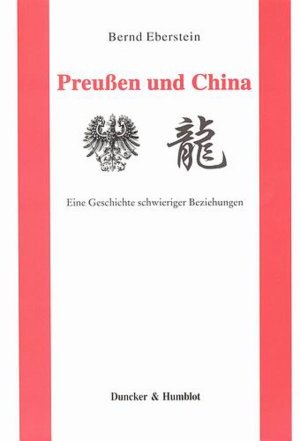 Bernd Eberstein

Preußen und China

龍

Eine Geschichte schwieriger Beziehungen

Duncker & Humblot